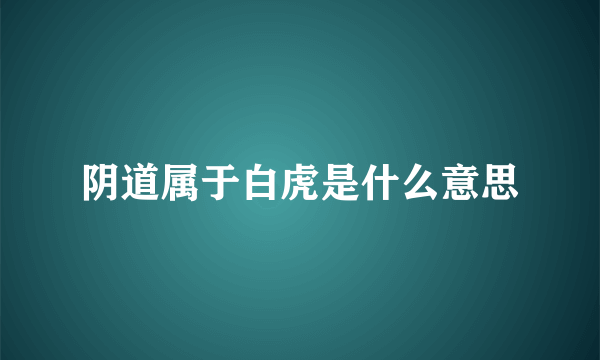 阴道属于白虎是什么意思